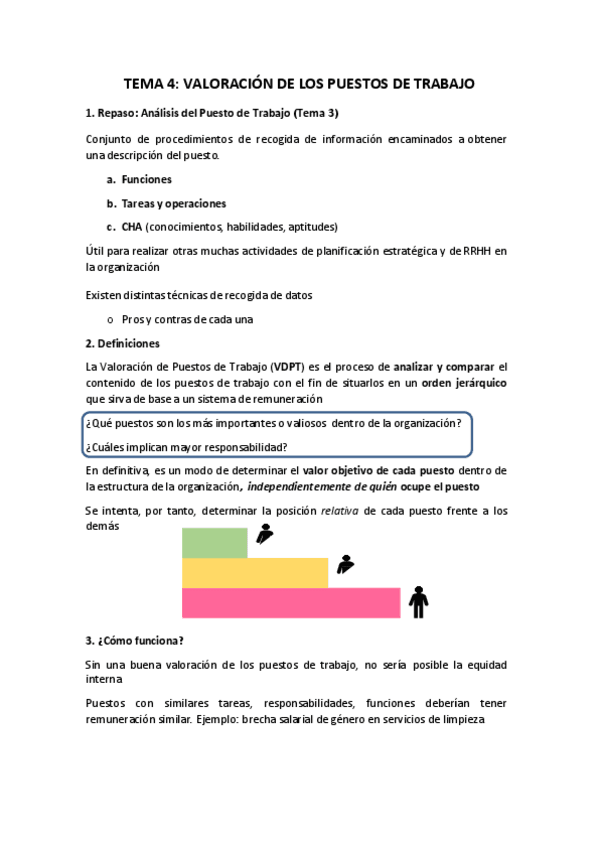 TEMA 4: VALORACIÓN DE LOS PUESTOS DE TRABAJO

1. Repaso: Análisis del Puesto de Trabajo (Tema 3)

Conjunto de procedimientos de recogida de información encaminados a obtener una descripción del puesto.

a. Funciones

b. Tareas y operaciones

c. CHA (conocimientos, habilidades, aptitudes)

Útil para realizar otras muchas actividades de planificación estratégica y de RRHH en la organización

Existen distintas técnicas de recogida de datos

o Pros y contras de cada una

2. Definiciones

La Valoración de Puestos de Trabajo (VDPT) es el proceso de analizar y comparar el contenido de los puestos de trabajo con el fin de situarlos en un orden jerárquico que sirva de base a un sistema de remuneración

¿Qué puestos son los más importantes o valiosos dentro de la organización?

¿Cuáles implican mayor responsabilidad?

En definitiva, es un modo de determinar el valor objetivo de cada puesto dentro de la estructura de la organización, independientemente de quién ocupe el puesto

Se intenta, por tanto, determinar la posición relativa de cada puesto frente a los demás

3. ¿Cómo funciona?

Sin una buena valoración de los puestos de trabajo, no sería posible la equidad interna

Puestos con similares tareas, responsabilidades, funciones deberían tener remuneración similar. Ejemplo: brecha salarial de género en servicios de limpieza